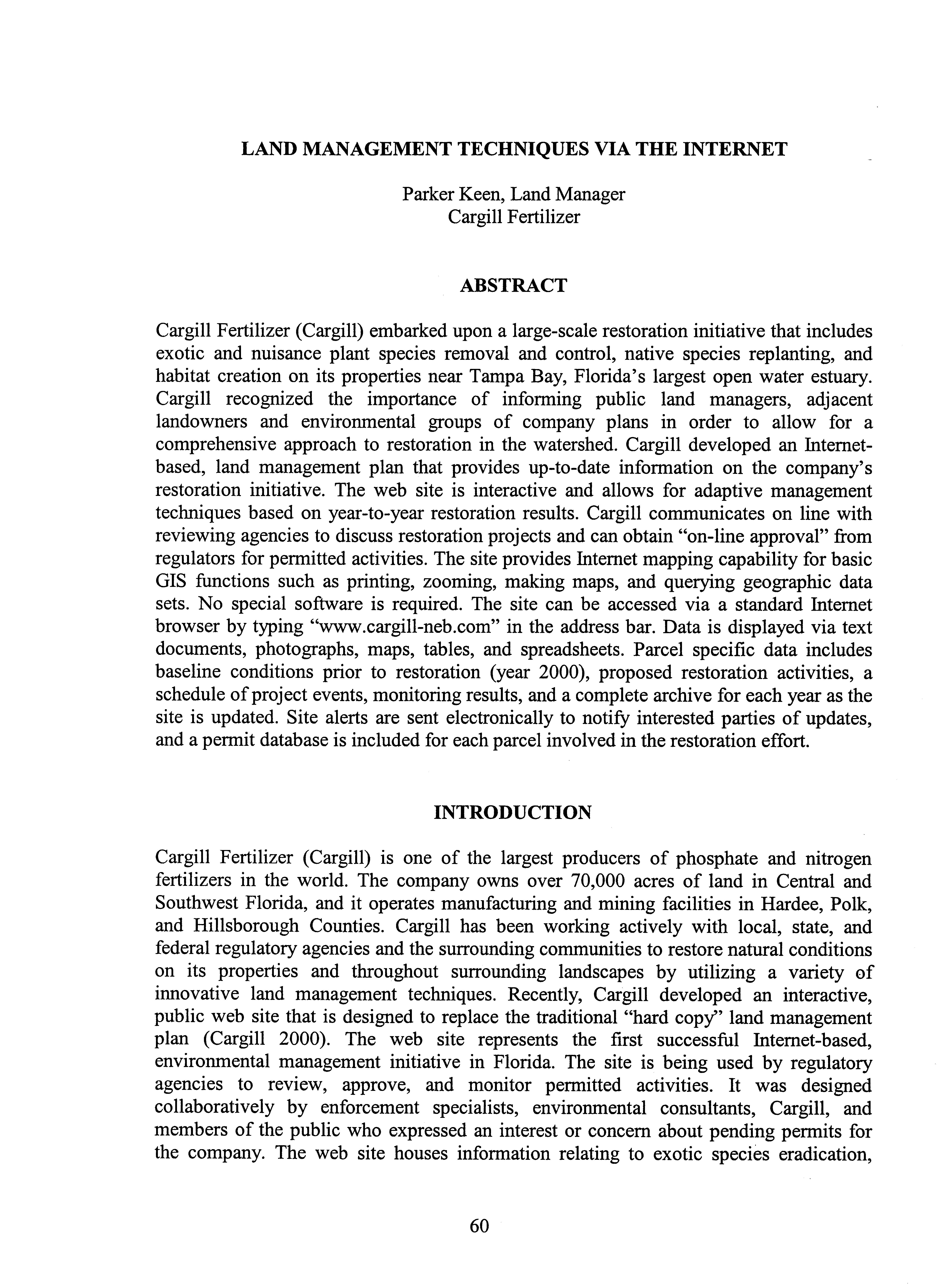 LAND MANAGEMENT TECHNIQUES VIA THE INTERNET

Parker Keen, Land Manager
Cargill Fertilizer

ABSTRACT

Cargill Fertilizer (Cargill) embarked upon a large-scale restoration initiative that includes exotic and nuisance plant species removal and control, native species replanting, and habitat creation on its properties near Tampa Bay, Florida's largest open water estuary. Cargill recognized the importance of informing public land managers, adjacent landowners and environmental groups of company plans in order to allow for a comprehensive approach to restoration in the watershed. Cargill developed an Internet-based, land management plan that provides up-to-date information on the company's restoration initiative. The web site is interactive and allows for adaptive management techniques based on year-to-year restoration results. Cargill communicates on line with reviewing agencies to discuss restoration projects and can obtain "on-line approval" from regulators for permitted activities. The site provides Internet mapping capability for basic GIS functions such as printing, zooming, making maps, and querying geographic data sets. No special software is required. The site can be accessed via a standard Internet browser by typing "www.cargill-neb.com" in the address bar. Data is displayed via text documents, photographs, maps, tables, and spreadsheets. Parcel specific data includes baseline conditions prior to restoration (year 2000), proposed restoration activities, a schedule of project events, monitoring results, and a complete archive for each year as the site is updated. Site alerts are sent electronically to notify interested parties of updates, and a permit database is included for each parcel involved in the restoration effort.

INTRODUCTION

Cargill Fertilizer (Cargill) is one of the largest producers of phosphate and nitrogen fertilizers in the world. The company owns over 70,000 acres of land in Central and Southwest Florida, and it operates manufacturing and mining facilities in Hardee, Polk, and Hillsborough Counties. Cargill has been working actively with local, state, and federal regulatory agencies and the surrounding communities to restore natural conditions on its properties and throughout surrounding landscapes by utilizing a variety of innovative land management techniques. Recently, Cargill developed an interactive, public web site that is designed to replace the traditional "hard copy" land management plan (Cargill 2000). The web site represents the first successful Internet-based, environmental management initiative in Florida. The site is being used by regulatory agencies to review, approve, and monitor permitted activities. It was designed collaboratively by enforcement specialists, environmental consultants, Cargill, and members of the public who expressed an interest or concern about pending permits for the company. The web site houses information relating to exotic species eradication,

60